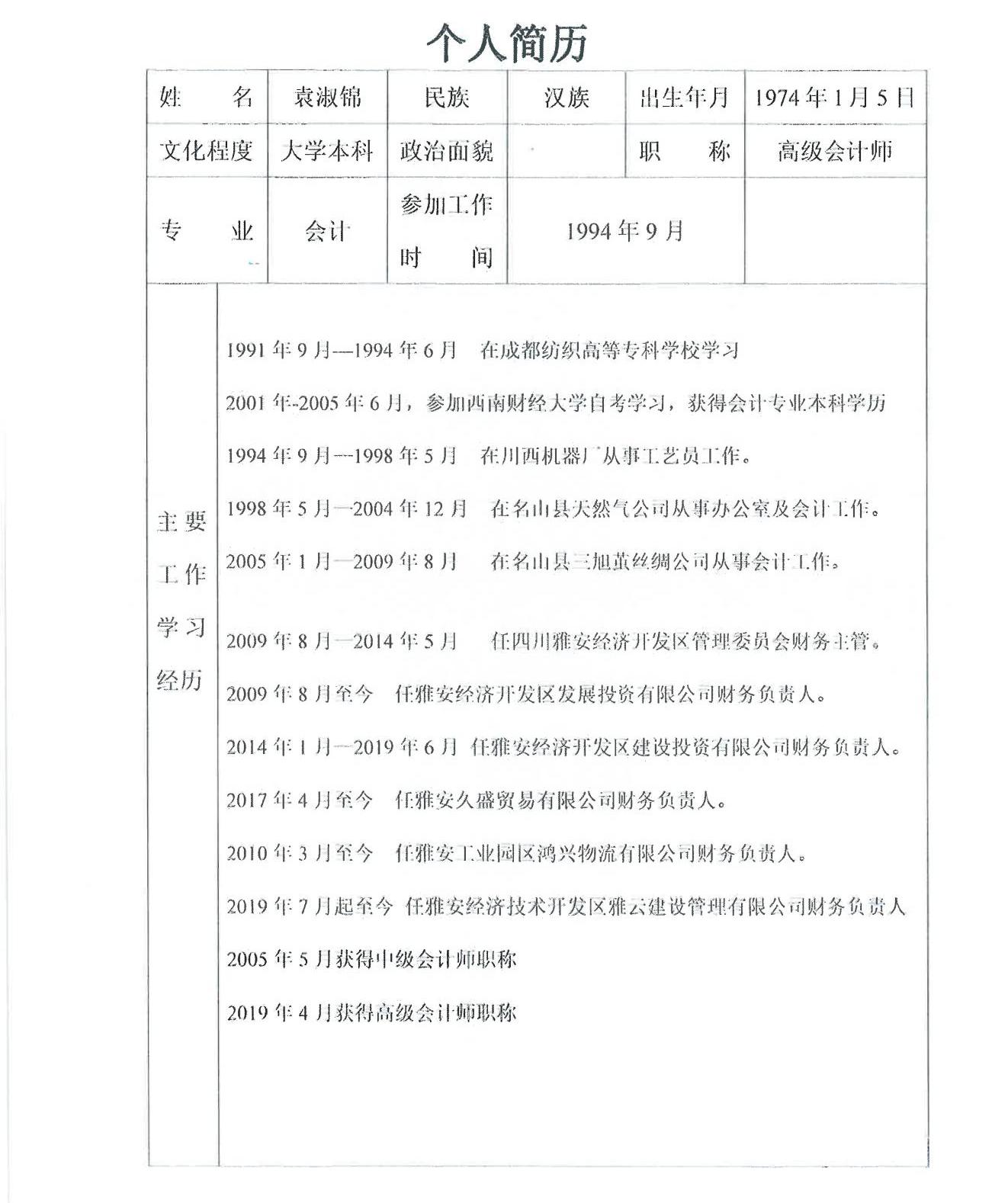 个人简历

| 姓　　名 | 袁淑锦 | 民族 | 汉族 | 出生年月 | 1974年1月5日 |
|---|---|---|---|---|---|
| 文化程度 | 大学本科 | 政治面貌 | | 职　　称 | 高级会计师 |
| 专　　业 | 会计 | 参加工作时　　间 | 1994年9月 | | |

主要工作学习经历

1991年9月—1994年6月　在成都纺织高等专科学校学习

2001年-2005年6月，参加西南财经大学自考学习，获得会计专业本科学历

1994年9月—1998年5月　在川西机器厂从事工艺员工作。

1998年5月—2004年12月　在名山县天然气公司从事办公室及会计工作。

2005年1月—2009年8月　在名山县三旭茧丝绸公司从事会计工作。

2009年8月—2014年5月　任四川雅安经济开发区管理委员会财务主管。

2009年8月至今　任雅安经济开发区发展投资有限公司财务负责人。

2014年1月—2019年6月　任雅安经济开发区建设投资有限公司财务负责人。

2017年4月至今　任雅安久盛贸易有限公司财务负责人。

2010年3月至今　任雅安工业园区鸿兴物流有限公司财务负责人。

2019年7月起至今　任雅安经济技术开发区雅云建设管理有限公司财务负责人

2005年5月获得中级会计师职称

2019年4月获得高级会计师职称